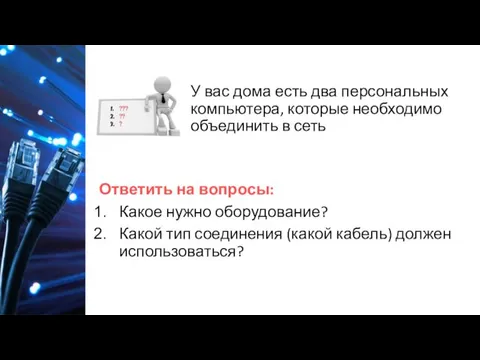 1. ???
2. ??
3. ?

У вас дома есть два персональных компьютера, которые необходимо объединить в сеть

Ответить на вопросы:
1. Какое нужно оборудование?
2. Какой тип соединения (какой кабель) должен использоваться?